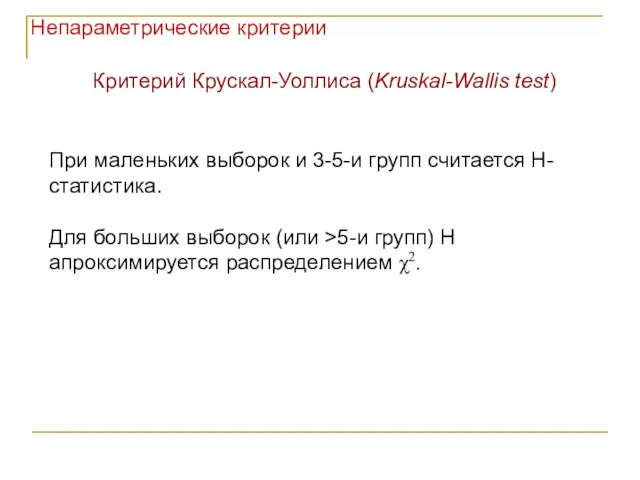 Непараметрические критерии

Критерий Крускал-Уоллиса (Kruskal-Wallis test)

При маленьких выборок и 3-5-и групп считается H-статистика.

Для больших выборок (или >5-и групп) H апроксимируется распределением $\chi^2$.